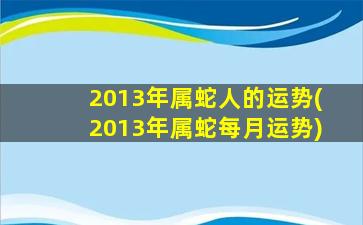 2013年属蛇人的运势(2013年属蛇每月运势)